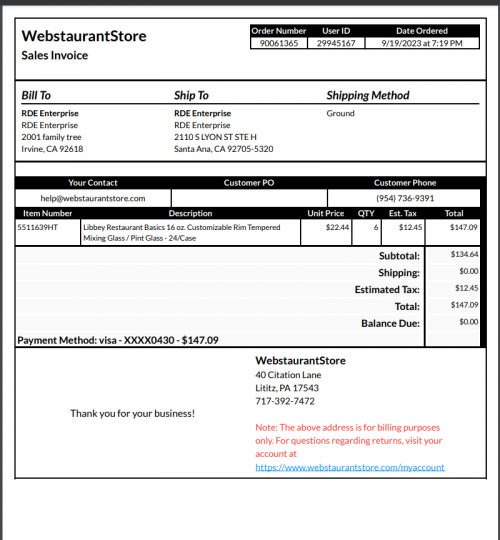 WebstaurantStore
Sales Invoice

| Order Number | User ID | Date Ordered |
|---|---|---|
| 90061365 | 29945167 | 9/19/2023 at 7:19 PM |

Bill To
RDE Enterprise
RDE Enterprise
2001 family tree
Irvine, CA 92618

Ship To
RDE Enterprise
RDE Enterprise
2110 S LYON ST STE H
Santa Ana, CA 92705-5320

Shipping Method
Ground

| Your Contact | Customer PO | Customer Phone |
|---|---|---|
| help@webstaurantstore.com | | (954) 736-9391 |

| Item Number | Description | Unit Price | QTY | Est. Tax | Total |
|---|---|---|---|---|---|
| 5511639HT | Libbey Restaurant Basics 16 oz. Customizable Rim Tempered Mixing Glass / Pint Glass - 24/Case | $22.44 | 6 | $12.45 | $147.09 |

| | |
|---|---|
| Subtotal: | $134.64 |
| Shipping: | $0.00 |
| Estimated Tax: | $12.45 |
| Total: | $147.09 |
| Balance Due: | $0.00 |

Payment Method: visa - XXXX0430 - $147.09

Thank you for your business!

WebstaurantStore
40 Citation Lane
Lititz, PA 17543
717-392-7472

Note: The above address is for billing purposes only. For questions regarding returns, visit your account at https://www.webstaurantstore.com/myaccount